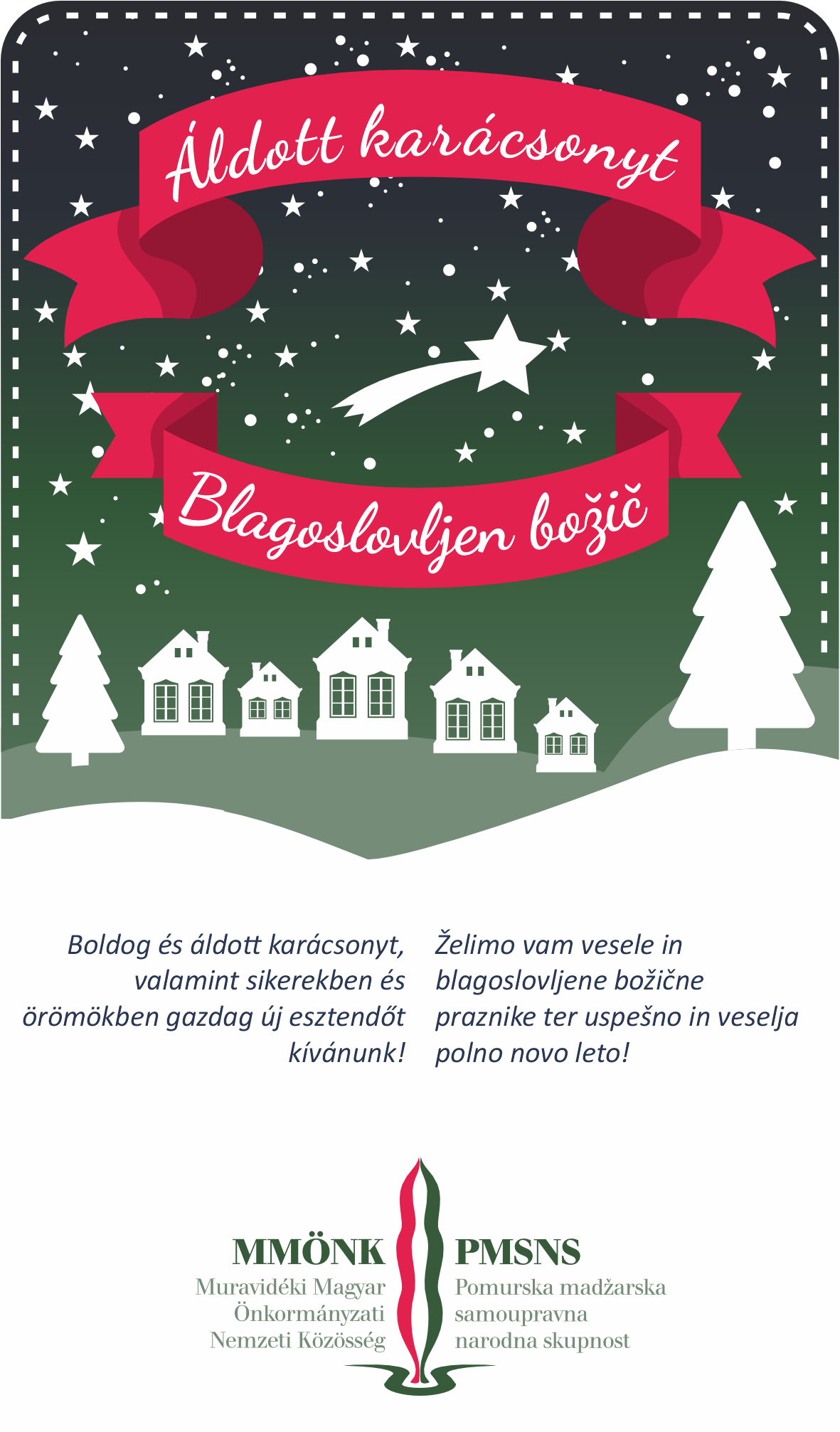 Áldott karácsonyt

Blagoslovljen božič

Boldog és áldott karácsonyt, valamint sikerekben és örömökben gazdag új esztendőt kívánunk!

Želimo vam vesele in blagoslovljene božične praznike ter uspešno in veselja polno novo leto!

MMÖNK
Muravidéki Magyar
Önkormányzati
Nemzeti Közösség

PMSNS
Pomurska madžarska
samoupravna
narodna skupnost